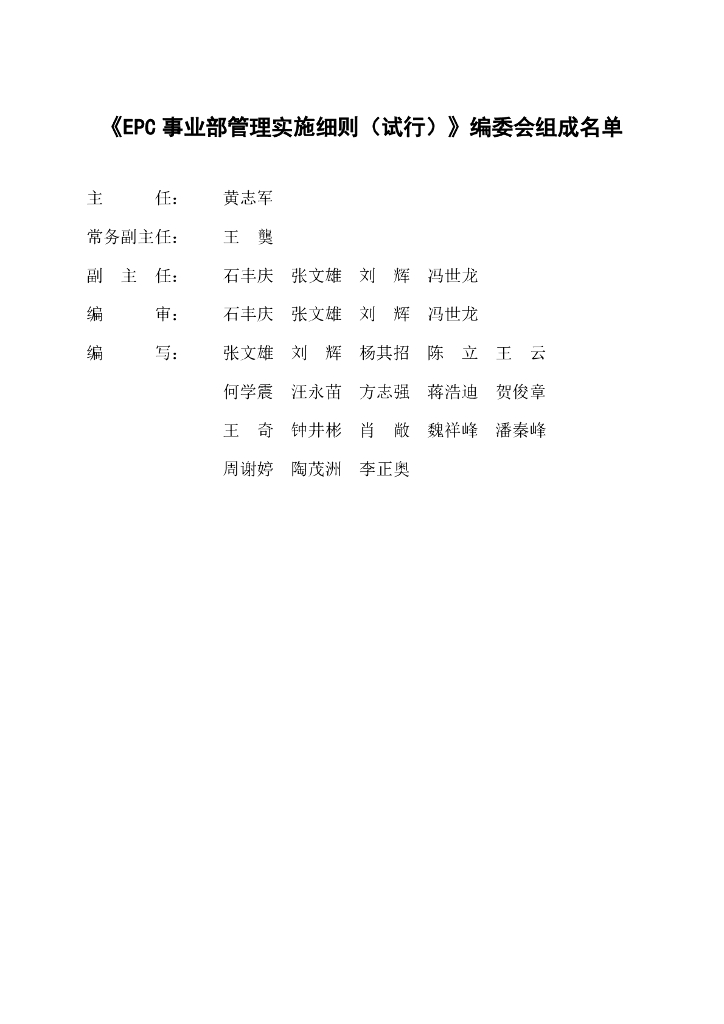 《EPC 事业部管理实施细则（试行）》编委会组成名单

主　　任：　黄志军

常务副主任：　王　龑

副 主 任：　石丰庆　张文雄　刘　辉　冯世龙

编　　审：　石丰庆　张文雄　刘　辉　冯世龙

编　　写：　张文雄　刘　辉　杨其招　陈　立　王　云
何学震　汪永苗　方志强　蒋浩迪　贺俊章
王　奇　钟井彬　肖　敞　魏祥峰　潘秦峰
周谢婷　陶茂洲　李正奥